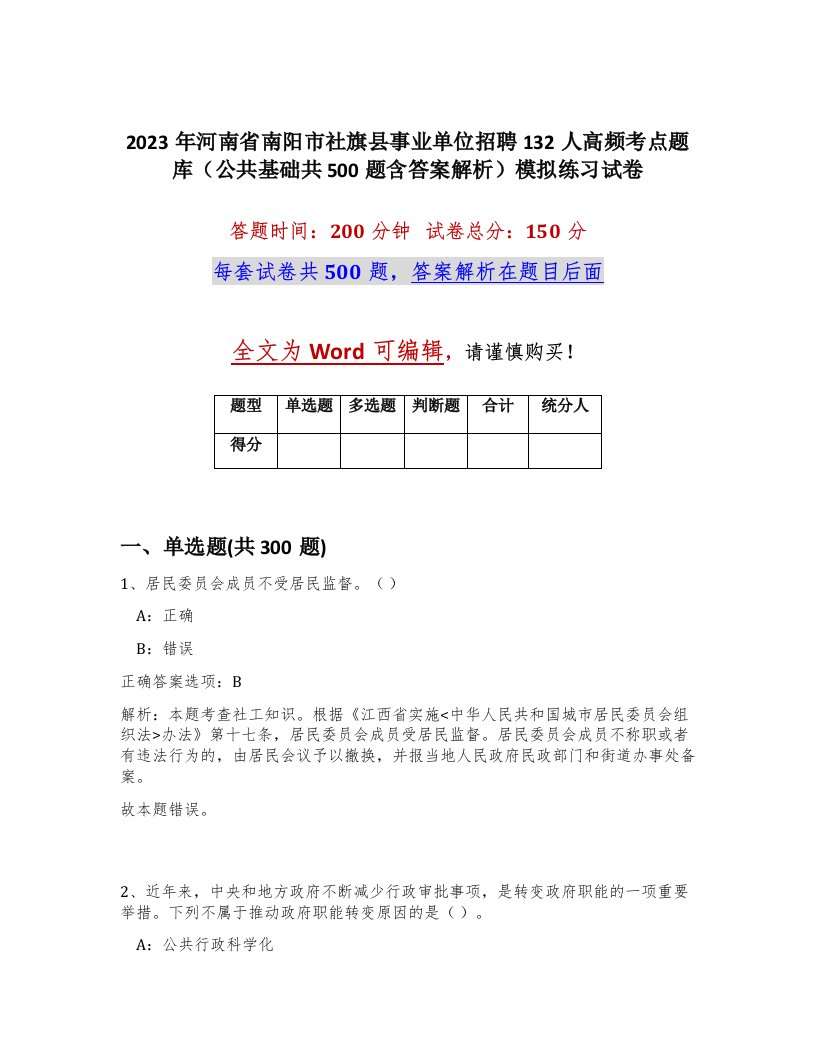 2023年河南省南阳市社旗县事业单位招聘132人高频考点题库（公共基础共500题含答案解析）模拟练习试卷

答题时间：200分钟 试卷总分：150分

每套试卷共500题，答案解析在题目后面

全文为Word可编辑，请谨慎购买！

| 题型 | 单选题 | 多选题 | 判断题 | 合计 | 统分人 |
|---|---|---|---|---|---|
| 得分 | | | | | |

一、单选题(共300题)

1、居民委员会成员不受居民监督。（ ）

A：正确

B：错误

正确答案选项：B

解析：本题考查社工知识。根据《江西省实施<中华人民共和国城市居民委员会组织法>办法》第十七条，居民委员会成员受居民监督。居民委员会成员不称职或者有违法行为的，由居民会议予以撤换，并报当地人民政府民政部门和街道办事处备案。

故本题错误。

2、近年来，中央和地方政府不断减少行政审批事项，是转变政府职能的一项重要举措。下列不属于推动政府职能转变原因的是（ ）。

A：公共行政科学化